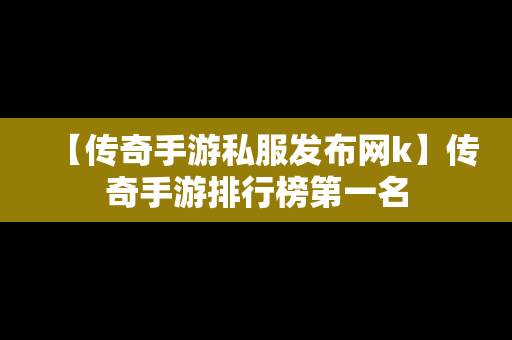 【传奇手游私服发布网k】传奇手游排行榜第一名